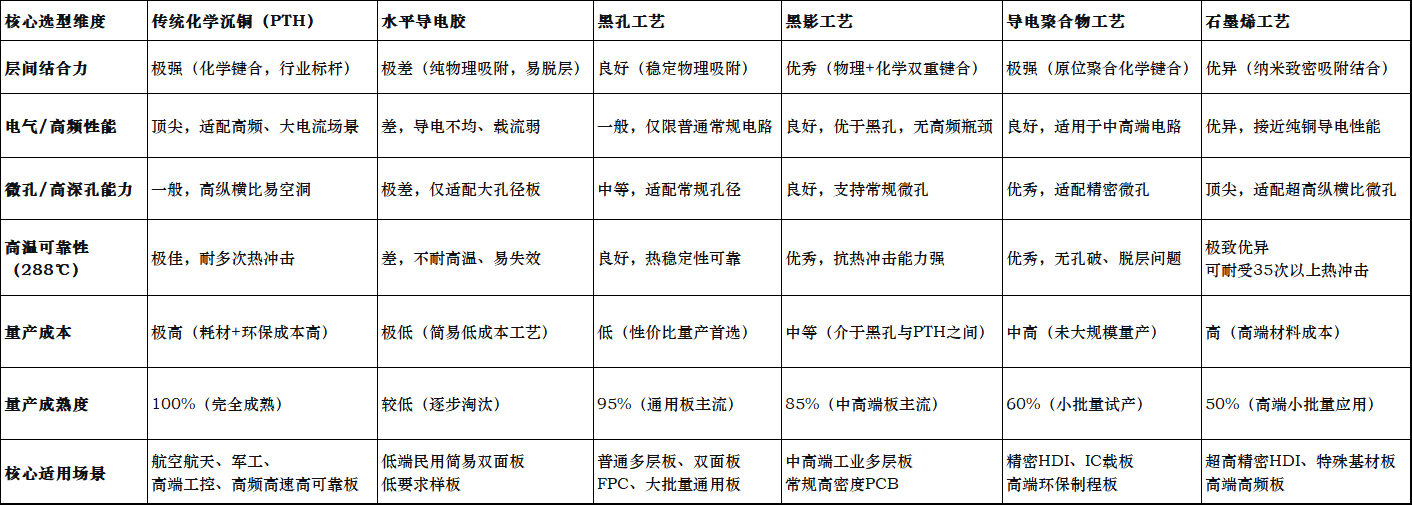 | 核心选型维度 | 传统化学沉铜（PTH） | 水平导电胶 | 黑孔工艺 | 黑影工艺 | 导电聚合物工艺 | 石墨烯工艺 |
|---|---|---|---|---|---|---|
| 层间结合力 | 极强（化学键合，行业标杆） | 极差（纯物理吸附，易脱层） | 良好（稳定物理吸附） | 优秀（物理+化学双重键合） | 极强（原位聚合化学键合） | 优异（纳米致密吸附结合） |
| 电气/高频性能 | 顶尖，适配高频、大电流场景 | 差，导电不均、载流弱 | 一般，仅限普通常规电路 | 良好，优于黑孔，无高频瓶颈 | 良好，适用于中高端电路 | 优异，接近纯铜导电性能 |
| 微孔/高深孔能力 | 一般，高纵横比易空洞 | 极差，仅适配大孔径板 | 中等，适配常规孔径 | 良好，支持常规微孔 | 优秀，适配精密微孔 | 顶尖，适配超高纵横比微孔 |
| 高温可靠性（288℃） | 极佳，耐多次热冲击 | 差，不耐高温、易失效 | 良好，热稳定性可靠 | 优秀，抗热冲击能力强 | 优秀，无孔破、脱层问题 | 极致优异 可耐受35次以上热冲击 |
| 量产成本 | 极高（耗材+环保成本高） | 极低（简易低成本工艺） | 低（性价比量产首选） | 中等（介于黑孔与PTH之间） | 中高（未大规模量产） | 高（高端材料成本） |
| 量产成熟度 | 100%（完全成熟） | 较低（逐步淘汰） | 95%（通用板主流） | 85%（中高端板主流） | 60%（小批量试产） | 50%（高端小批量应用） |
| 核心适用场景 | 航空航天、军工、高端工控、高频高速高可靠板 | 低端民用简易双面板 低要求样板 | 普通多层板、双面板 FPC、大批量通用板 | 中高端工业多层板 常规高密度PCB | 精密HDI、IC载板 高端环保制程板 | 超高精密HDI、特殊基材板 高端高频板 |